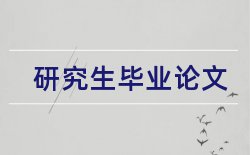 研究生毕业论文